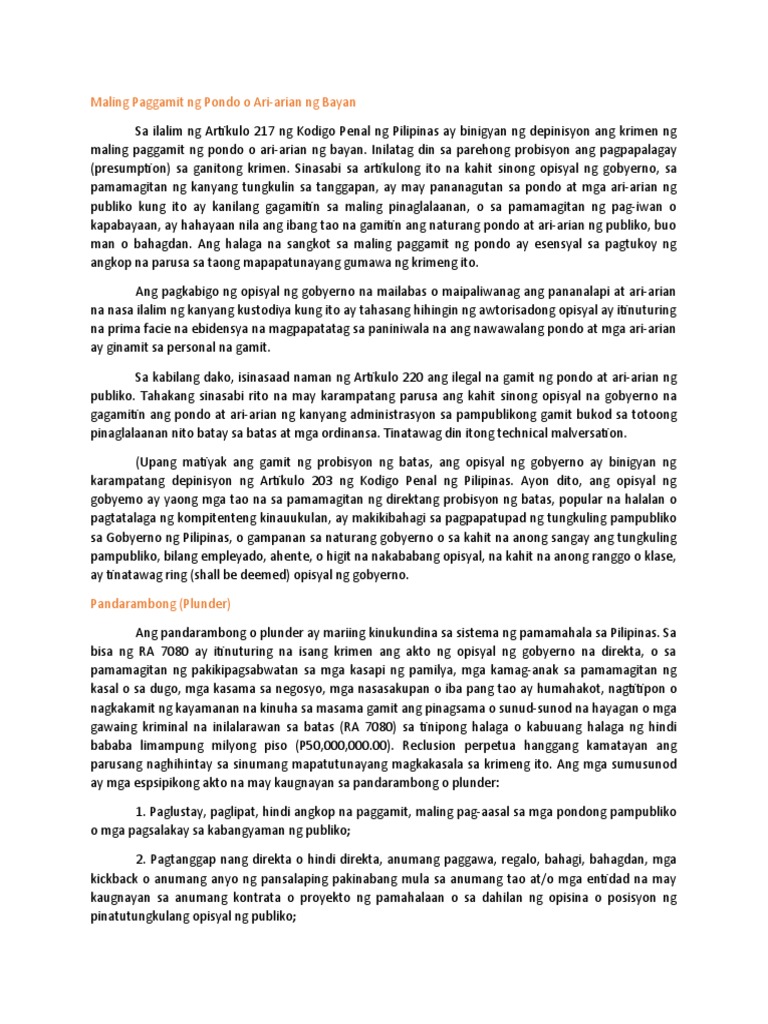 Maling Paggamit ng Pondo o Ari-arian ng Bayan

Sa ilalim ng Artikulo 217 ng Kodigo Penal ng Pilipinas ay binigyan ng depinisyon ang krimen ng maling paggamit ng pondo o ari-arian ng bayan. Inilatag din sa parehong probisyon ang pagpapalagay (presumption) sa ganitong krimen. Sinasabi sa artikulong ito na kahit sinong opisyal ng gobyerno, sa pamamagitan ng kanyang tungkulin sa tanggapan, ay may pananagutan sa pondo at mga ari-arian ng publiko kung ito ay kanilang gagamitin sa maling pinaglalaanan, o sa pamamagitan ng pag-iwan o kapabayaan, ay hahayaan nila ang ibang tao na gamitin ang naturang pondo at ari-arian ng publiko, buo man o bahagdan. Ang halaga na sangkot sa maling paggamit ng pondo ay esensyal sa pagtukoy ng angkop na parusa sa taong mapapatunayang gumawa ng krimeng ito.

Ang pagkabigo ng opisyal ng gobyerno na mailabas o maipaliwanag ang pananalapi at ari-arian na nasa ilalim ng kanyang kustodiya kung ito ay tahasang hihingin ng awtorisadong opisyal ay itinuturing na prima facie na ebidensya na magpapatatag sa paniniwala na ang nawawalang pondo at mga ari-arian ay ginamit sa personal na gamit.

Sa kabilang dako, isinasaad naman ng Artikulo 220 ang ilegal na gamit ng pondo at ari-arian ng publiko. Tahakang sinasabi rito na may karampatang parusa ang kahit sinong opisyal na gobyerno na gagamitin ang pondo at ari-arian ng kanyang administrasyon sa pampublikong gamit bukod sa totoong pinaglalaanan nito batay sa batas at mga ordinansa. Tinatawag din itong technical malversation.

(Upang matiyak ang gamit ng probisyon ng batas, ang opisyal ng gobyerno ay binigyan ng karampatang depinisyon ng Artikulo 203 ng Kodigo Penal ng Pilipinas. Ayon dito, ang opisyal ng gobyerno ay yaong mga tao na sa pamamagitan ng direktang probisyon ng batas, popular na halalan o pagtatalaga ng kompitenteng kinauukulan, ay makikibahagi sa pagpapatupad ng tungkuling pampubliko sa Gobyerno ng Pilipinas, o gampanan sa naturang gobyerno o sa kahit na anong sangay ang tungkuling pampubliko, bilang empleyado, ahente, o higit na nakababang opisyal, na kahit na anong ranggo o klase, ay tinatawag ring (shall be deemed) opisyal ng gobyerno.

Pandarambong (Plunder)

Ang pandarambong o plunder ay mariing kinukundina sa sistema ng pamamahala sa Pilipinas. Sa bisa ng RA 7080 ay itinuturing na isang krimen ang akto ng opisyal ng gobyerno na direkta, o sa pamamagitan ng pakikipagsabwatan sa mga kasapi ng pamilya, mga kamag-anak sa pamamagitan ng kasal o sa dugo, mga kasama sa negosyo, mga nasasakupan o iba pang tao ay humahakot, nagtitipon o nagkakamit ng kayamanan na kinuha sa masama gamit ang pinagsama o sunud-sunod na hayagan o mga gawaing kriminal na inilalarawan sa batas (RA 7080) sa tinipong halaga o kabuuang halaga ng hindi bababa limampung milyong piso (P50,000,000.00). Reclusion perpetua hanggang kamatayan ang parusang naghihintay sa sinumang mapatutunayang magkakasala sa krimeng ito. Ang mga sumusunod ay mga espsipikong akto na may kaugnayan sa pandarambong o plunder:

1. Paglustay, paglipat, hindi angkop na paggamit, maling pag-aasal sa mga pondong pampubliko o mga pagsalakay sa kabangyaman ng publiko;

2. Pagtanggap nang direkta o hindi direkta, anumang paggawa, regalo, bahagi, bahagdan, mga kickback o anumang anyo ng pansalaping pakinabang mula sa anumang tao at/o mga entidad na may kaugnayan sa anumang kontrata o proyekto ng pamahalaan o sa dahilan ng opisina o posisyon ng pinatutungkulang opisyal ng publiko;